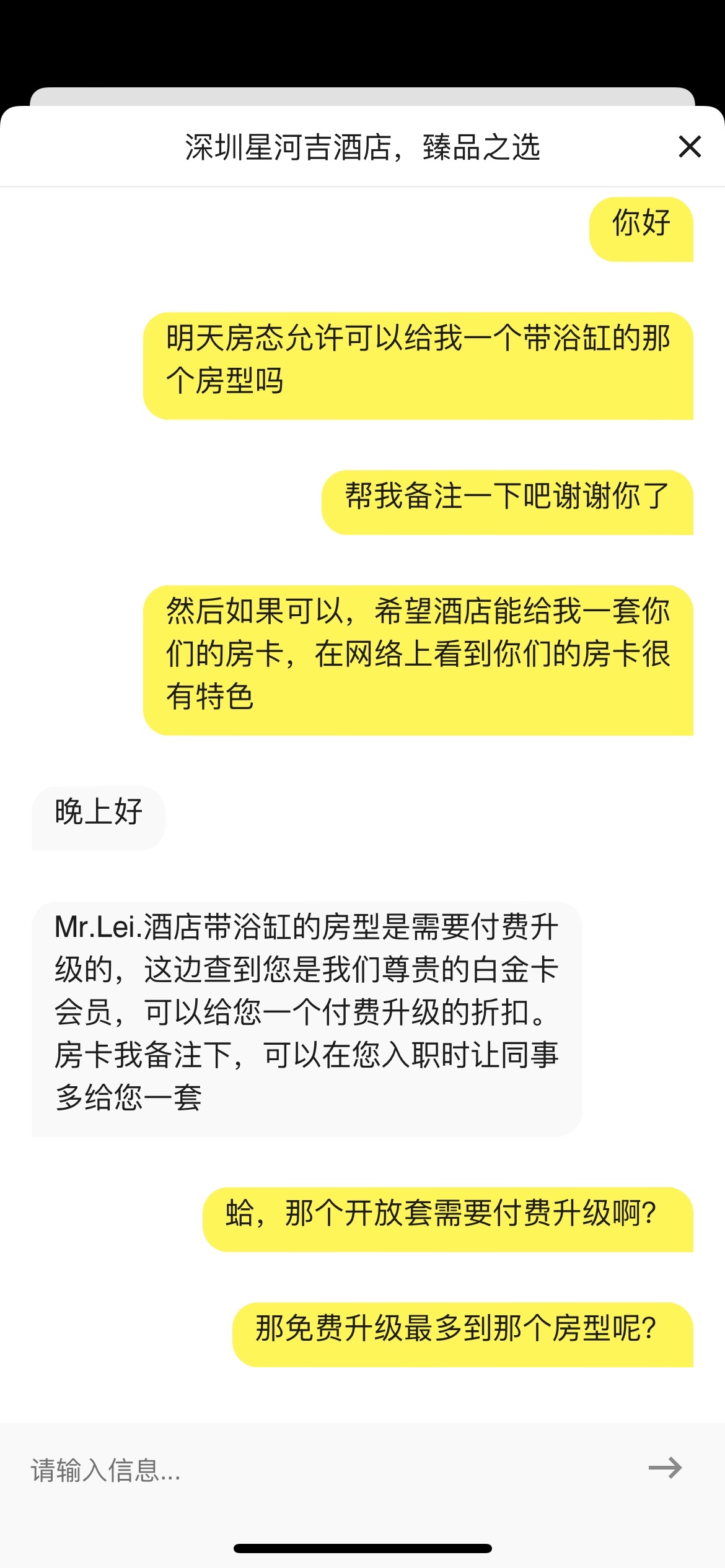 深圳星河吉酒店，臻品之选

你好

明天房态允许可以给我一个带浴缸的那个房型吗

帮我备注一下吧谢谢你了

然后如果可以，希望酒店能给我一套你们的房卡，在网络上看到你们的房卡很有特色

晚上好

Mr.Lei.酒店带浴缸的房型是需要付费升级的，这边查到您是我们尊贵的白金卡会员，可以给您一个付费升级的折扣。房卡我备注下，可以在您入职时让同事多给您一套

蛤，那个开放套需要付费升级啊?

那免费升级最多到那个房型呢?

请输入信息...